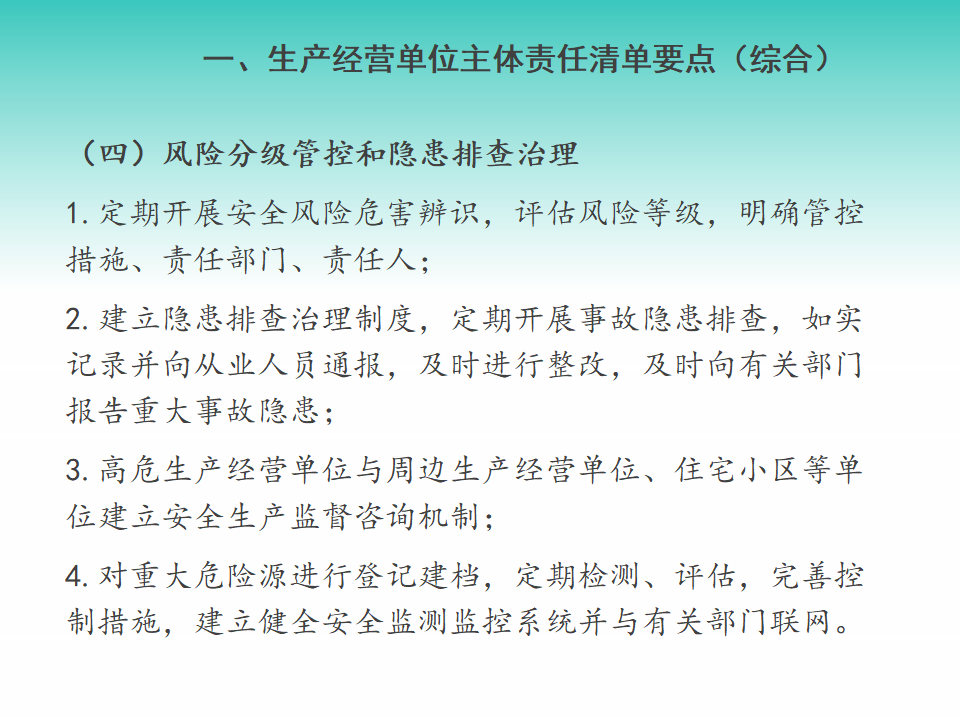 一、生产经营单位主体责任清单要点（综合）

（四）风险分级管控和隐患排查治理

1.定期开展安全风险危害辨识，评估风险等级，明确管控措施、责任部门、责任人；

2.建立隐患排查治理制度，定期开展事故隐患排查，如实记录并向从业人员通报，及时进行整改，及时向有关部门报告重大事故隐患；

3.高危生产经营单位与周边生产经营单位、住宅小区等单位建立安全生产监督咨询机制；

4.对重大危险源进行登记建档，定期检测、评估，完善控制措施，建立健全安全监测监控系统并与有关部门联网。